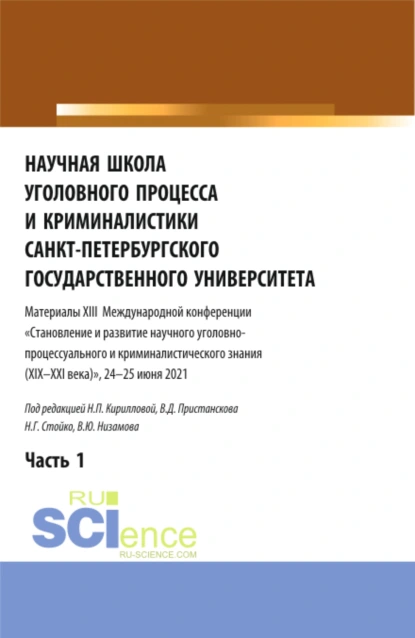 НАУЧНАЯ ШКОЛА УГОЛОВНОГО ПРОЦЕССА И КРИМИНАЛИСТИКИ САНКТ-ПЕТЕРБУРГСКОГО ГОСУДАРСТВЕННОГО УНИВЕРСИТЕТА

Материалы XIII Международной конференции «Становление и развитие научного уголовно-процессуального и криминалистического знания (XIX–XXI века)», 24–25 июня 2021

Под редакцией Н.П. Кирилловой, В.Д. Пристанскова Н.Г. Стойко, В.Ю. Низамова

Часть 1

RU SCIence
RU-SCIENCE.COM